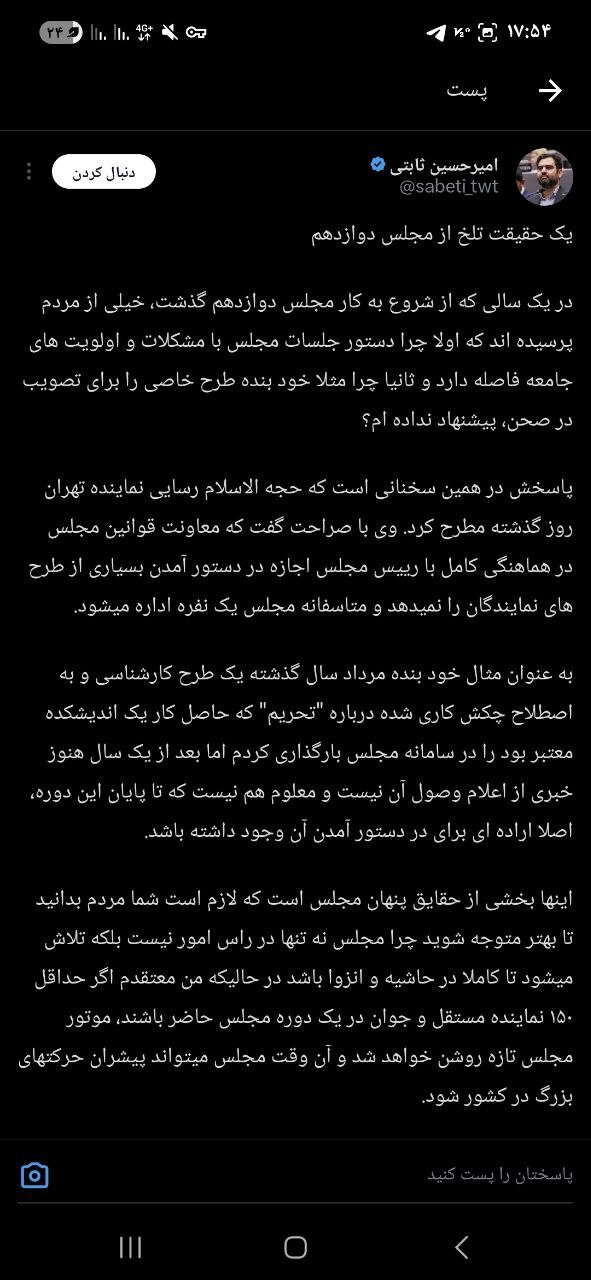 ۱۷:۵۴ ۲۴

پست

امیرحسین ثابتی
@sabeti_twt
دنبال کردن

یک حقیقت تلخ از مجلس دوازدهم

در یک سالی که از شروع به کار مجلس دوازدهم گذشت، خیلی از مردم پرسیده اند که اولا چرا دستور جلسات مجلس با مشکلات و اولویت های جامعه فاصله دارد و ثانیا چرا مثلا خود بنده طرح خاصی را برای تصویب در صحن، پیشنهاد نداده ام؟

پاسخش در همین سخنانی است که حجه الاسلام رسایی نماینده تهران روز گذشته مطرح کرد. وی با صراحت گفت که معاونت قوانین مجلس در هماهنگی کامل با رییس مجلس اجازه در دستور آمدن بسیاری از طرح های نمایندگان را نمیدهد و متاسفانه مجلس یک نفره اداره میشود.

به عنوان مثال خود بنده مرداد سال گذشته یک طرح کارشناسی و به اصطلاح چکش کاری شده درباره "تحریم" که حاصل کار یک اندیشکده معتبر بود را در سامانه مجلس بارگذاری کردم اما بعد از یک سال هنوز خبری از اعلام وصول آن نیست و معلوم هم نیست که تا پایان این دوره، اصلا اراده ای برای در دستور آمدن آن وجود داشته باشد.

اینها بخشی از حقایق پنهان مجلس است که لازم است شما مردم بدانید تا بهتر متوجه شوید چرا مجلس نه تنها در راس امور نیست بلکه تلاش میشود تا کاملا در حاشیه و انزوا باشد در حالیکه من معتقدم اگر حداقل ۱۵۰ نماینده مستقل و جوان در یک دوره مجلس حاضر باشند، موتور مجلس تازه روشن خواهد شد و آن وقت مجلس میتواند پیشران حرکتهای بزرگ در کشور شود.

پاسختان را پست کنید